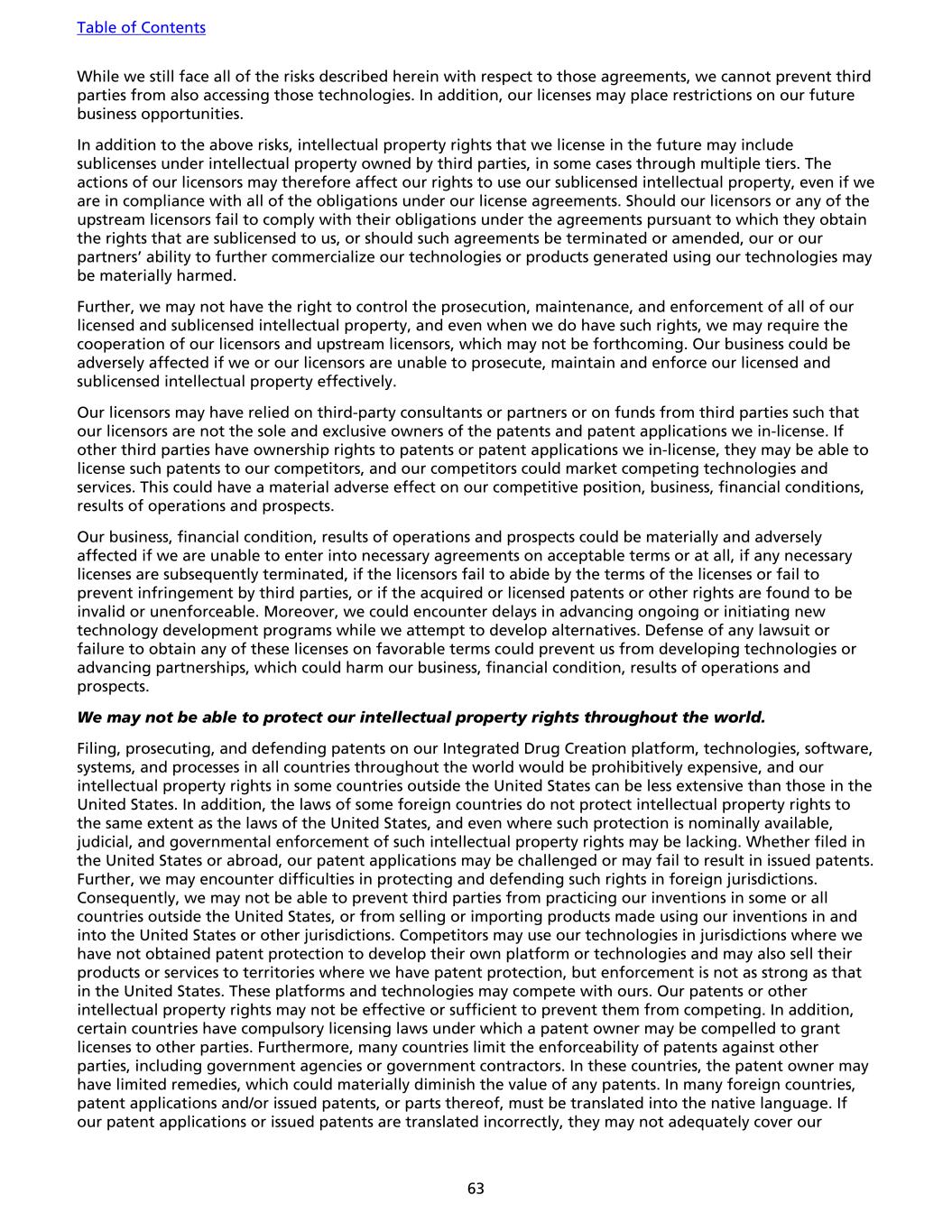 Table of Contents

While we still face all of the risks described herein with respect to those agreements, we cannot prevent third parties from also accessing those technologies. In addition, our licenses may place restrictions on our future business opportunities.

In addition to the above risks, intellectual property rights that we license in the future may include sublicenses under intellectual property owned by third parties, in some cases through multiple tiers. The actions of our licensors may therefore affect our rights to use our sublicensed intellectual property, even if we are in compliance with all of the obligations under our license agreements. Should our licensors or any of the upstream licensors fail to comply with their obligations under the agreements pursuant to which they obtain the rights that are sublicensed to us, or should such agreements be terminated or amended, our or our partners' ability to further commercialize our technologies or products generated using our technologies may be materially harmed.

Further, we may not have the right to control the prosecution, maintenance, and enforcement of all of our licensed and sublicensed intellectual property, and even when we do have such rights, we may require the cooperation of our licensors and upstream licensors, which may not be forthcoming. Our business could be adversely affected if we or our licensors are unable to prosecute, maintain and enforce our licensed and sublicensed intellectual property effectively.

Our licensors may have relied on third-party consultants or partners or on funds from third parties such that our licensors are not the sole and exclusive owners of the patents and patent applications we in-license. If other third parties have ownership rights to patents or patent applications we in-license, they may be able to license such patents to our competitors, and our competitors could market competing technologies and services. This could have a material adverse effect on our competitive position, business, financial conditions, results of operations and prospects.

Our business, financial condition, results of operations and prospects could be materially and adversely affected if we are unable to enter into necessary agreements on acceptable terms or at all, if any necessary licenses are subsequently terminated, if the licensors fail to abide by the terms of the licenses or fail to prevent infringement by third parties, or if the acquired or licensed patents or other rights are found to be invalid or unenforceable. Moreover, we could encounter delays in advancing ongoing or initiating new technology development programs while we attempt to develop alternatives. Defense of any lawsuit or failure to obtain any of these licenses on favorable terms could prevent us from developing technologies or advancing partnerships, which could harm our business, financial condition, results of operations and prospects.

We may not be able to protect our intellectual property rights throughout the world.

Filing, prosecuting, and defending patents on our Integrated Drug Creation platform, technologies, software, systems, and processes in all countries throughout the world would be prohibitively expensive, and our intellectual property rights in some countries outside the United States can be less extensive than those in the United States. In addition, the laws of some foreign countries do not protect intellectual property rights to the same extent as the laws of the United States, and even where such protection is nominally available, judicial, and governmental enforcement of such intellectual property rights may be lacking. Whether filed in the United States or abroad, our patent applications may be challenged or may fail to result in issued patents. Further, we may encounter difficulties in protecting and defending such rights in foreign jurisdictions. Consequently, we may not be able to prevent third parties from practicing our inventions in some or all countries outside the United States, or from selling or importing products made using our inventions in and into the United States or other jurisdictions. Competitors may use our technologies in jurisdictions where we have not obtained patent protection to develop their own platform or technologies and may also sell their products or services to territories where we have patent protection, but enforcement is not as strong as that in the United States. These platforms and technologies may compete with ours. Our patents or other intellectual property rights may not be effective or sufficient to prevent them from competing. In addition, certain countries have compulsory licensing laws under which a patent owner may be compelled to grant licenses to other parties. Furthermore, many countries limit the enforceability of patents against other parties, including government agencies or government contractors. In these countries, the patent owner may have limited remedies, which could materially diminish the value of any patents. In many foreign countries, patent applications and/or issued patents, or parts thereof, must be translated into the native language. If our patent applications or issued patents are translated incorrectly, they may not adequately cover our

63